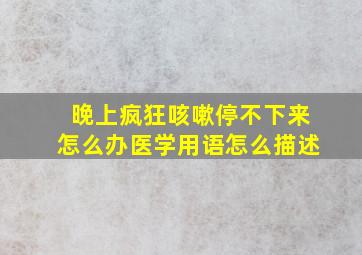 晚上疯狂咳嗽停不下来
怎么办医学用语怎么描述